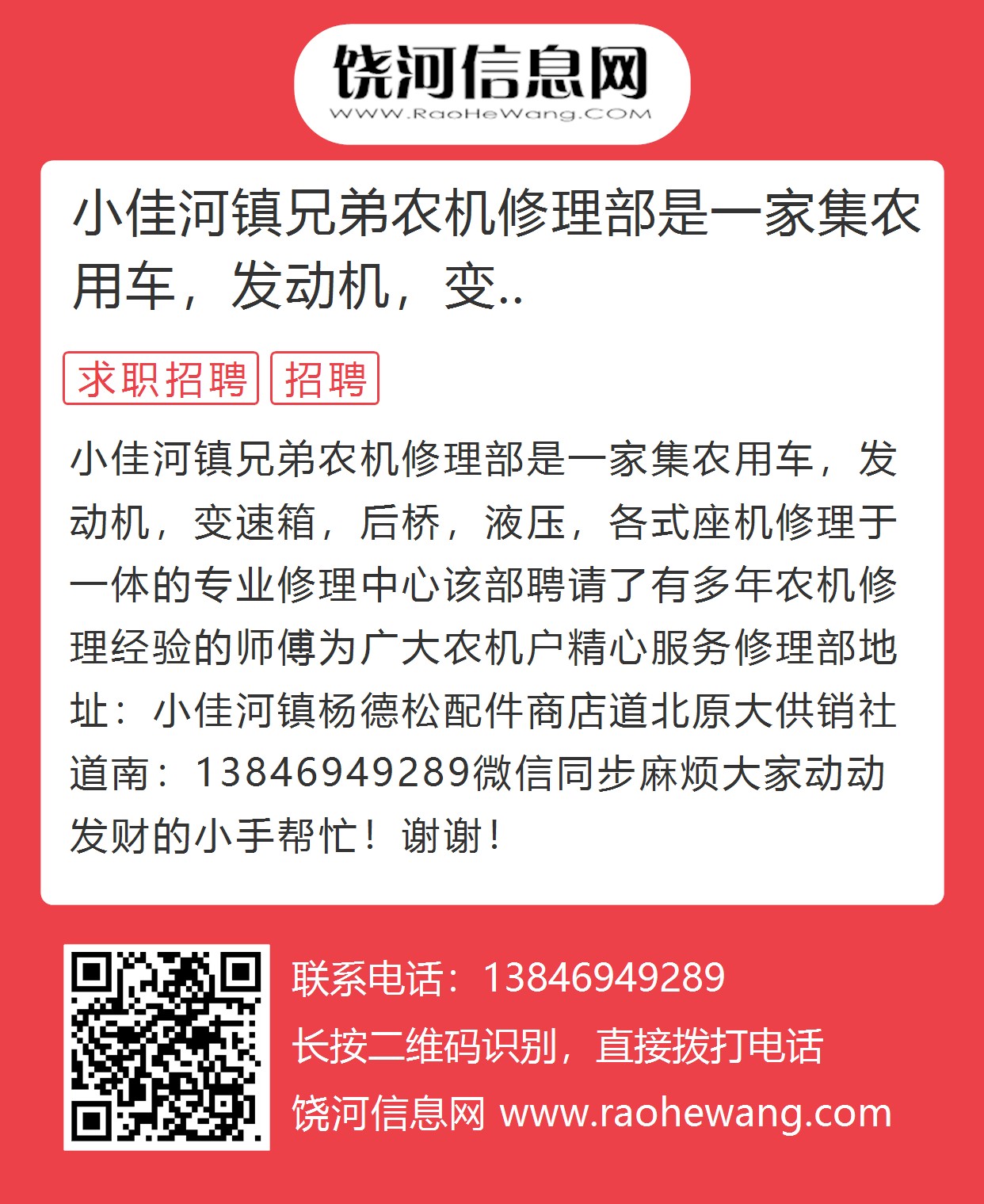 饶河信息网
WWW.RaoHeWang.COM

小佳河镇兄弟农机修理部是一家集农用车，发动机，变..

求职招聘 招聘

小佳河镇兄弟农机修理部是一家集农用车，发动机，变速箱，后桥，液压，各式座机修理于一体的专业修理中心该部聘请了有多年农机修理经验的师傅为广大农机户精心服务修理部地址：小佳河镇杨德松配件商店道北原大供销社道南：13846949289微信同步麻烦大家动动发财的小手帮忙！谢谢！

联系电话：13846949289
长按二维码识别，直接拨打电话
饶河信息网 www.raohewang.com